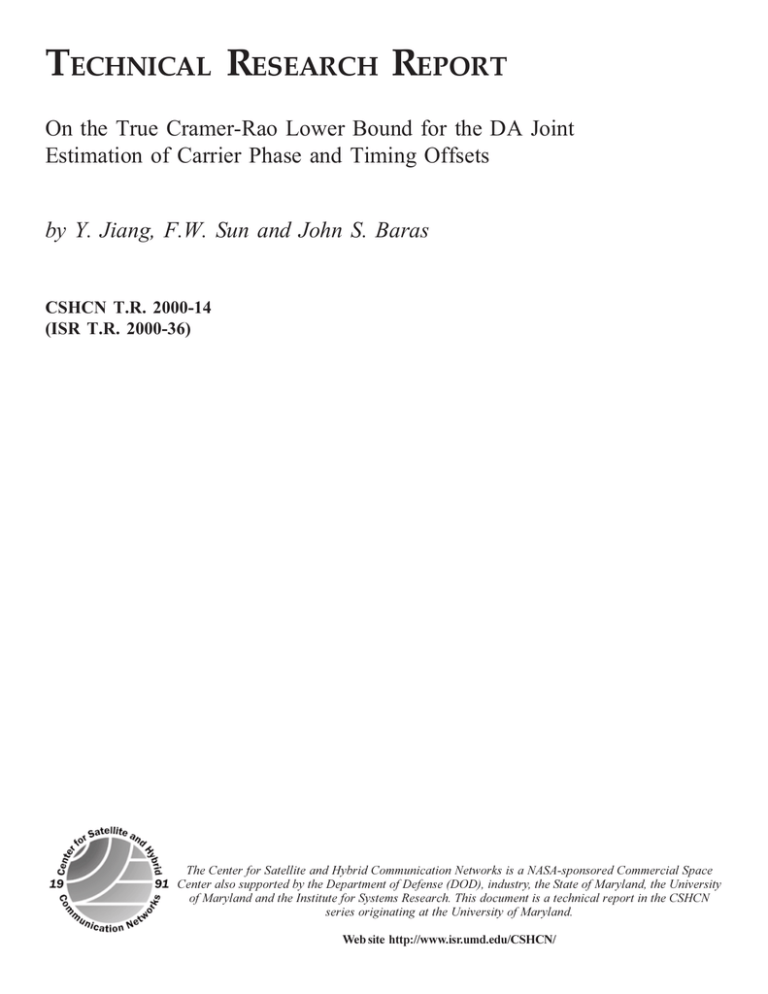 TECHNICAL RESEARCH REPORT

On the True Cramer-Rao Lower Bound for the DA Joint Estimation of Carrier Phase and Timing Offsets

by Y. Jiang, F.W. Sun and John S. Baras

CSHCN T.R. 2000-14
(ISR T.R. 2000-36)

Center for Satellite and Hybrid Communication Networks
19 91

The Center for Satellite and Hybrid Communication Networks is a NASA-sponsored Commercial Space Center also supported by the Department of Defense (DOD), industry, the State of Maryland, the University of Maryland and the Institute for Systems Research. This document is a technical report in the CSHCN series originating at the University of Maryland.

Web site http://www.isr.umd.edu/CSHCN/